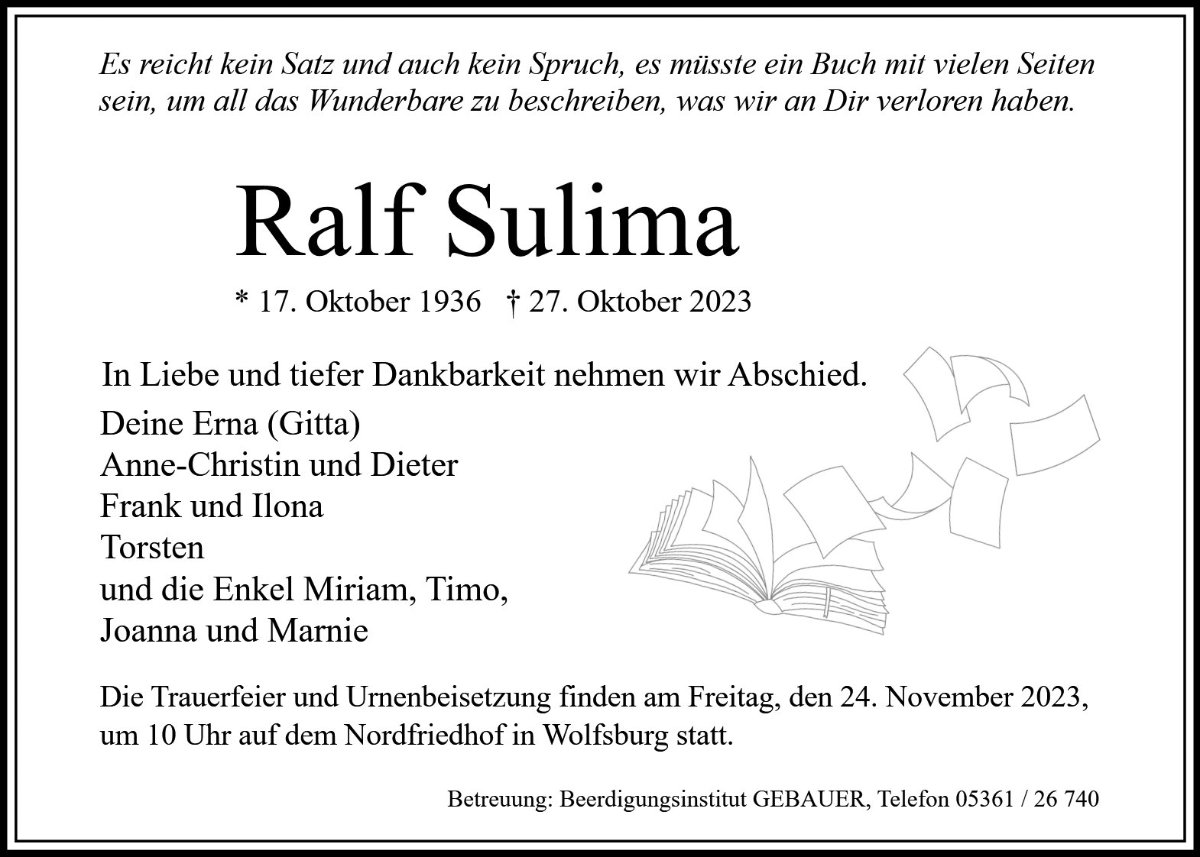 Es reicht kein Satz und auch kein Spruch, es müsste ein Buch mit vielen Seiten sein, um all das Wunderbare zu beschreiben, was wir an Dir verloren haben.

Ralf Sulima

* 17. Oktober 1936 † 27. Oktober 2023

In Liebe und tiefer Dankbarkeit nehmen wir Abschied.

Deine Erna (Gitta)
Anne-Christin und Dieter
Frank und Ilona
Torsten
und die Enkel Miriam, Timo,
Joanna und Marnie

Die Trauerfeier und Urnenbeisetzung finden am Freitag, den 24. November 2023, um 10 Uhr auf dem Nordfriedhof in Wolfsburg statt.

Betreuung: Beerdigungsinstitut GEBAUER, Telefon 05361 / 26 740